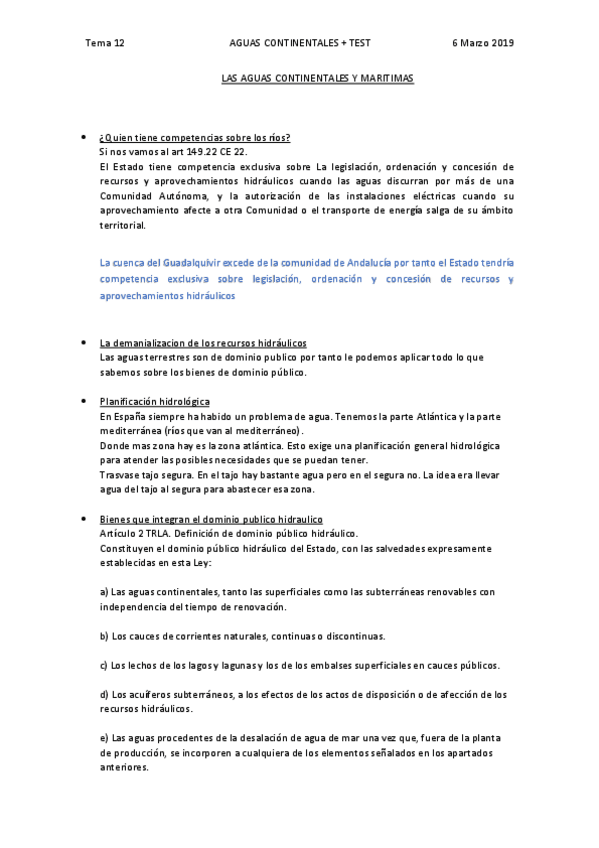 Tema 12 AGUAS CONTINENTALES + TEST 6 Marzo 2019

LAS AGUAS CONTINENTALES Y MARITIMAS

• ¿Quien tiene competencias sobre los ríos?
Si nos vamos al art 149.22 CE 22.
El Estado tiene competencia exclusiva sobre La legislación, ordenación y concesión de recursos y aprovechamientos hidráulicos cuando las aguas discurran por más de una Comunidad Autónoma, y la autorización de las instalaciones eléctricas cuando su aprovechamiento afecte a otra Comunidad o el transporte de energía salga de su ámbito territorial.

La cuenca del Guadalquivir excede de la comunidad de Andalucía por tanto el Estado tendría competencia exclusiva sobre legislación, ordenación y concesión de recursos y aprovechamientos hidráulicos

• La demanializacion de los recursos hidráulicos
Las aguas terrestres son de dominio publico por tanto le podemos aplicar todo lo que sabemos sobre los bienes de dominio público.

• Planificación hidrológica
En España siempre ha habido un problema de agua. Tenemos la parte Atlántica y la parte mediterránea (ríos que van al mediterráneo).
Donde mas zona hay es la zona atlántica. Esto exige una planificación general hidrológica para atender las posibles necesidades que se puedan tener.
Trasvase tajo segura. En el tajo hay bastante agua pero en el segura no. La idea era llevar agua del tajo al segura para abastecer esa zona.

• Bienes que integran el dominio publico hidraulico
Artículo 2 TRLA. Definición de dominio público hidráulico.
Constituyen el dominio público hidráulico del Estado, con las salvedades expresamente establecidas en esta Ley:

a) Las aguas continentales, tanto las superficiales como las subterráneas renovables con independencia del tiempo de renovación.

b) Los cauces de corrientes naturales, continuas o discontinuas.

c) Los lechos de los lagos y lagunas y los de los embalses superficiales en cauces públicos.

d) Los acuíferos subterráneos, a los efectos de los actos de disposición o de afección de los recursos hidráulicos.

e) Las aguas procedentes de la desalación de agua de mar una vez que, fuera de la planta de producción, se incorporen a cualquiera de los elementos señalados en los apartados anteriores.